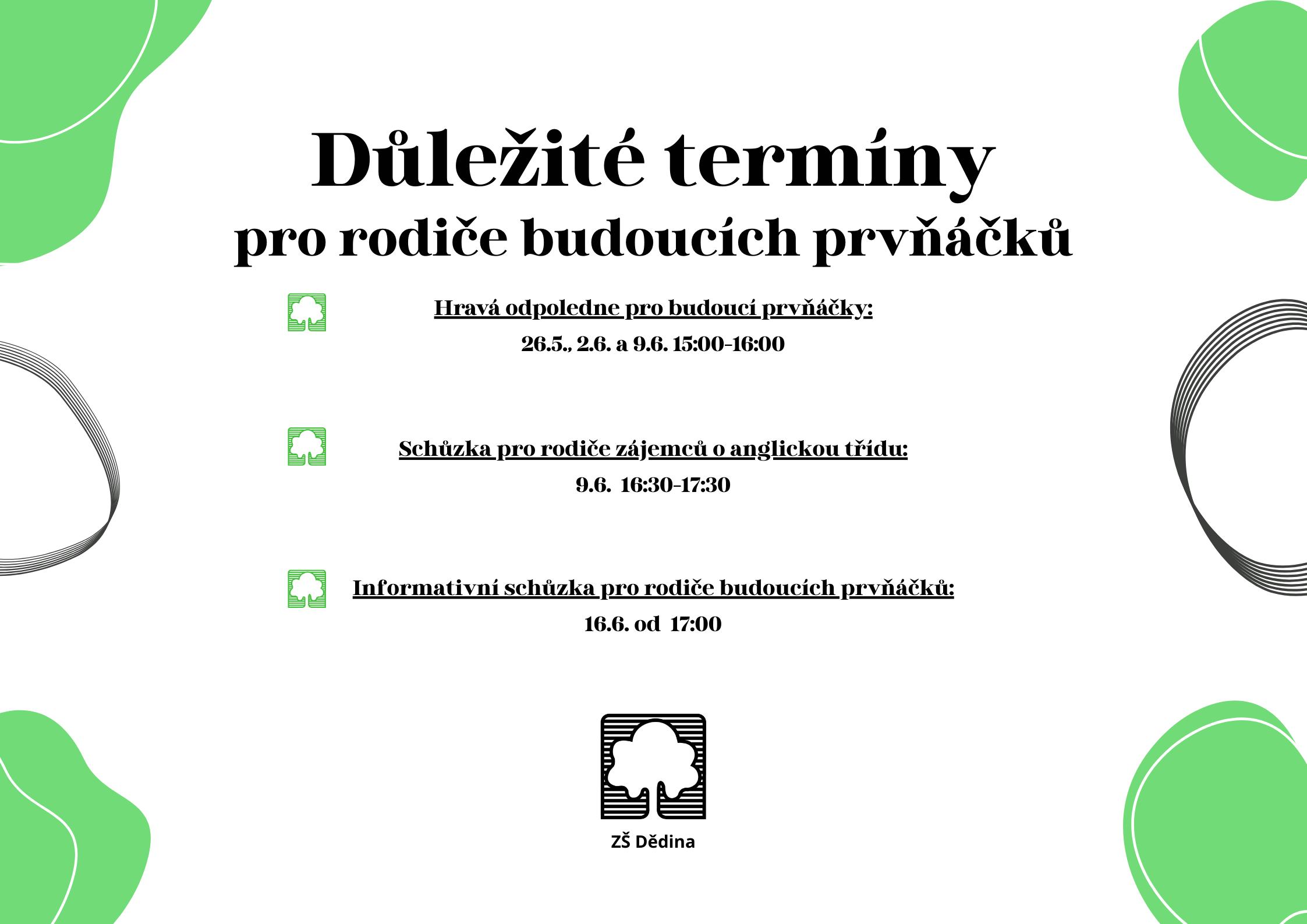 Důležité termíny
pro rodiče budoucích prvňáčků

Hravá odpoledne pro budoucí prvňáčky:
26.5., 2.6. a 9.6. 15:00-16:00

Schůzka pro rodiče zájemců o anglickou třídu:
9.6. 16:30-17:30

Informativní schůzka pro rodiče budoucích prvňáčků:
16.6. od 17:00

ZŠ Dědina